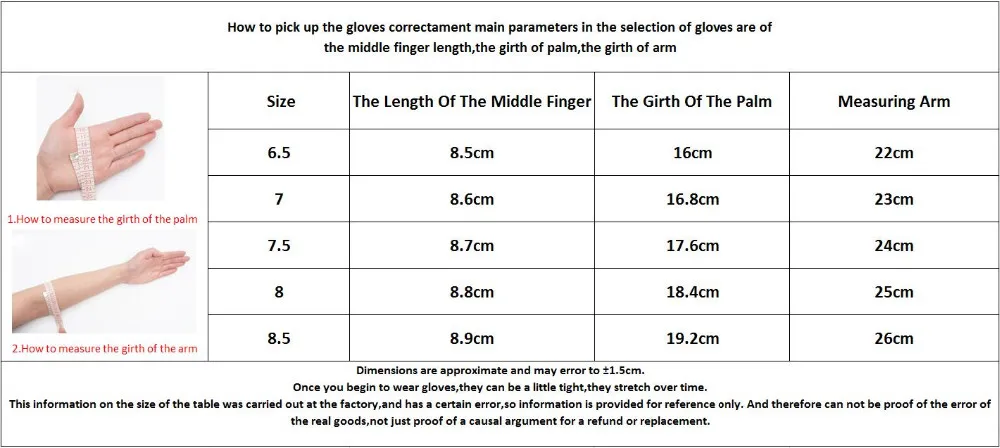 How to pick up the gloves correctament main parameters in the selection of gloves are of the middle finger length,the girth of palm,the girth of arm

1.How to measure the girth of the palm

2.How to measure the girth of the arm

| Size | The Length Of The Middle Finger | The Girth Of The Palm | Measuring Arm |
|---|---|---|---|
| 6.5 | 8.5cm | 16cm | 22cm |
| 7 | 8.6cm | 16.8cm | 23cm |
| 7.5 | 8.7cm | 17.6cm | 24cm |
| 8 | 8.8cm | 18.4cm | 25cm |
| 8.5 | 8.9cm | 19.2cm | 26cm |

Dimensions are approximate and may error to ±1.5cm.
Once you begin to wear gloves,they can be a little tight,they stretch over time.
This information on the size of the table was carried out at the factory,and has a certain error,so information is provided for reference only. And therefore can not be proof of the error of the real goods,not just proof of a causal argument for a refund or replacement.